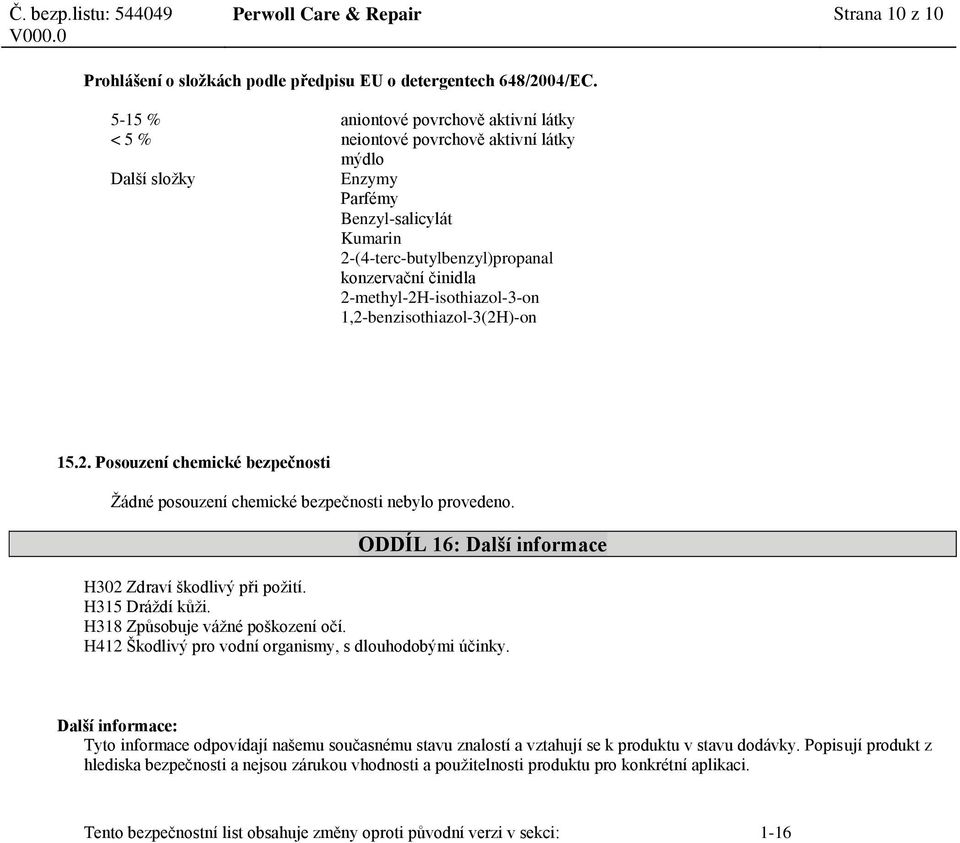 Č. bezp.listu: 544049 V000.0
Perwoll Care & Repair
Strana 10 z 10

Prohlášení o složkách podle předpisu EU o detergentech 648/2004/EC.

| | |
|---|---|
| 5-15 % | aniontové povrchově aktivní látky |
| < 5 % | neiontové povrchově aktivní látky |
| | mýdlo |
| Další složky | Enzymy |
| | Parfémy |
| | Benzyl-salicylát |
| | Kumarin |
| | 2-(4-terc-butylbenzyl)propanal |
| | konzervační činidla |
| | 2-methyl-2H-isothiazol-3-on |
| | 1,2-benzisothiazol-3(2H)-on |

15.2. Posouzení chemické bezpečnosti

Žádné posouzení chemické bezpečnosti nebylo provedeno.

ODDÍL 16: Další informace

H302 Zdraví škodlivý při požití.
H315 Dráždí kůži.
H318 Způsobuje vážné poškození očí.
H412 Škodlivý pro vodní organismy, s dlouhodobými účinky.

Další informace:
Tyto informace odpovídají našemu současnému stavu znalostí a vztahují se k produktu v stavu dodávky. Popisují produkt z hlediska bezpečnosti a nejsou zárukou vhodnosti a použitelnosti produktu pro konkrétní aplikaci.

Tento bezpečnostní list obsahuje změny oproti původní verzi v sekci: 1-16